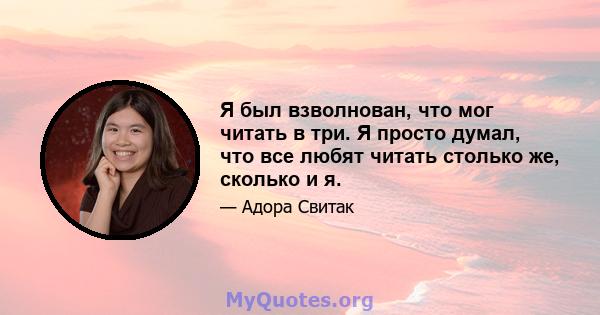 Я был взволнован, что мог читать в три. Я просто думал, что все любят читать столько же, сколько и я.

— Адора Свитак

MyQuotes.org